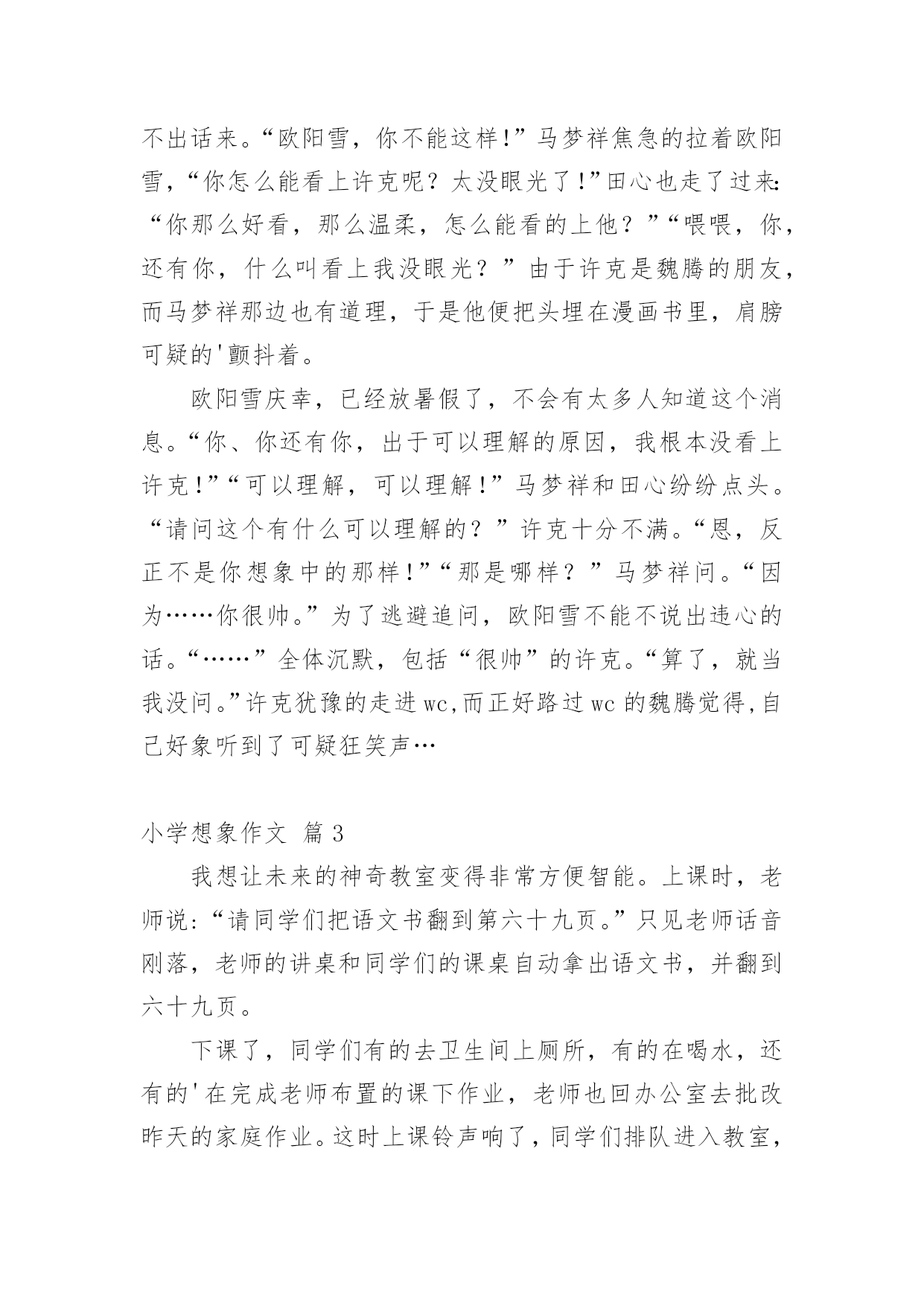 不出话来。“欧阳雪，你不能这样!”马梦祥焦急的拉着欧阳雪，“你怎么能看上许克呢？太没眼光了!”田心也走了过来:“你那么好看，那么温柔，怎么能看的上他？”“喂喂，你，还有你，什么叫看上我没眼光？”由于许克是魏腾的朋友，而马梦祥那边也有道理，于是他便把头埋在漫画书里，肩膀可疑的'颤抖着。

欧阳雪庆幸，已经放暑假了，不会有太多人知道这个消息。“你、你还有你，出于可以理解的原因，我根本没看上许克!”“可以理解，可以理解!”马梦祥和田心纷纷点头。“请问这个有什么可以理解的？”许克十分不满。“恩，反正不是你想象中的那样!”“那是哪样？”马梦祥问。“因为……你很帅。”为了逃避追问，欧阳雪不能不说出违心的话。“……”全体沉默，包括“很帅”的许克。“算了，就当我没问。”许克犹豫的走进wc,而正好路过wc的魏腾觉得,自己好象听到了可疑狂笑声…

小学想象作文 篇3

我想让未来的神奇教室变得非常方便智能。上课时，老师说:“请同学们把语文书翻到第六十九页。”只见老师话音刚落，老师的讲桌和同学们的课桌自动拿出语文书，并翻到六十九页。

下课了，同学们有的去卫生间上厕所，有的在喝水，还有的'在完成老师布置的课下作业，老师也回办公室去批改昨天的家庭作业。这时上课铃声响了，同学们排队进入教室，